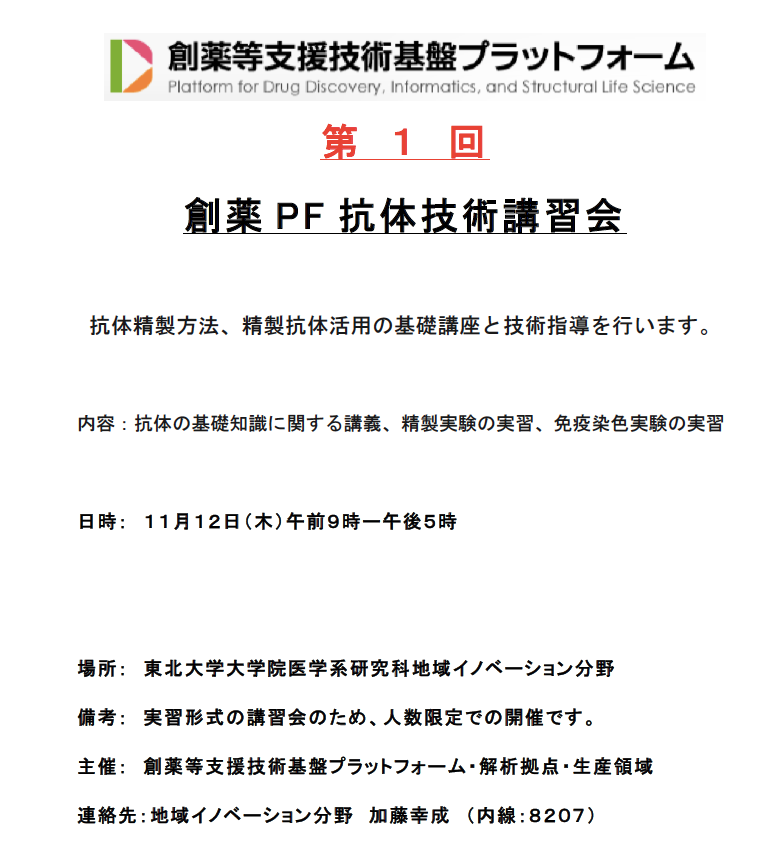 創薬等支援技術基盤プラットフォーム
Platform for Drug Discovery, Informatics, and Structural Life Science

第 1 回

創薬 PF 抗体技術講習会

抗体精製方法、精製抗体活用の基礎講座と技術指導を行います。

内容：抗体の基礎知識に関する講義、精製実験の実習、免疫染色実験の実習

日時： 11月12日（木）午前9時ー午後5時

場所： 東北大学大学院医学系研究科地域イノベーション分野

備考： 実習形式の講習会のため、人数限定での開催です。

主催： 創薬等支援技術基盤プラットフォーム・解析拠点・生産領域

連絡先：地域イノベーション分野 加藤幸成 （内線：8207）